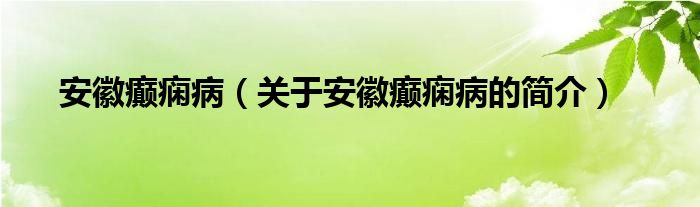 安徽癫痫病（关于安徽癫痫病的简介）